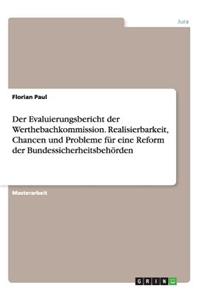 Jura

Florian Paul

Der Evaluierungsbericht der Werthebachkommission. Realisierbarkeit, Chancen und Probleme für eine Reform der Bundessicherheitsbehörden

Masterarbeit

GRIN